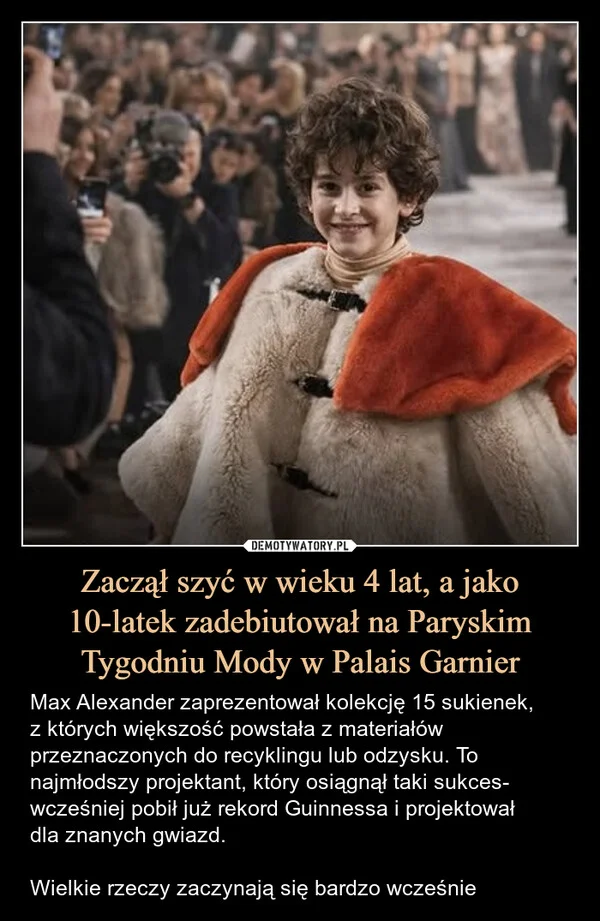 DEMOTYWATORY.PL

Zaczął szyć w wieku 4 lat, a jako 10-latek zadebiutował na Paryskim Tygodniu Mody w Palais Garnier

Max Alexander zaprezentował kolekcję 15 sukienek, z których większość powstała z materiałów przeznaczonych do recyklingu lub odzysku. To najmłodszy projektant, który osiągnął taki sukces- wcześniej pobił już rekord Guinnessa i projektował dla znanych gwiazd.

Wielkie rzeczy zaczynają się bardzo wcześnie